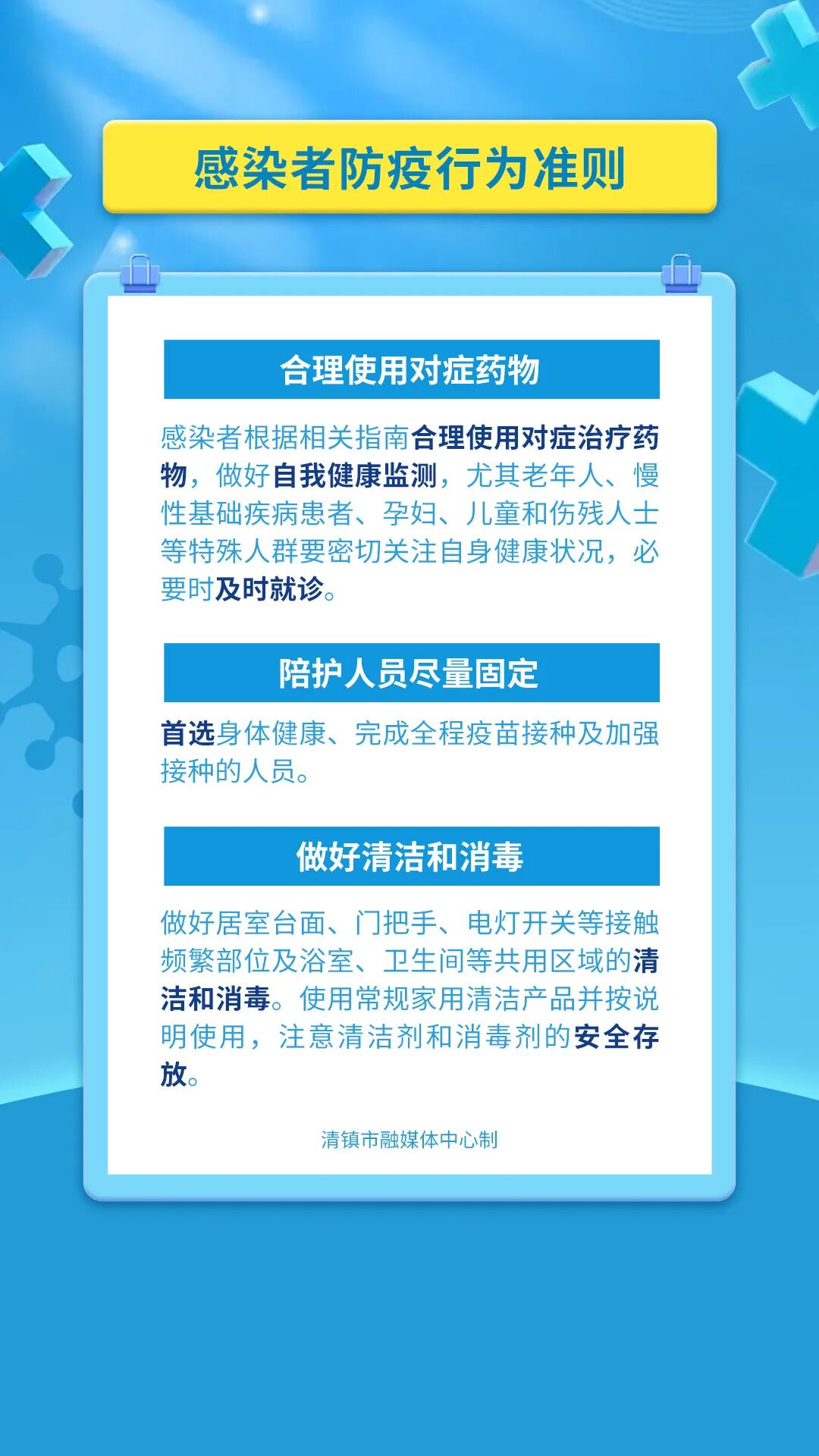 感染者防疫行为准则

合理使用对症药物

感染者根据相关指南合理使用对症治疗药物，做好自我健康监测，尤其老年人、慢性基础疾病患者、孕妇、儿童和伤残人士等特殊人群要密切关注自身健康状况，必要时及时就诊。

陪护人员尽量固定

首选身体健康、完成全程疫苗接种及加强接种的人员。

做好清洁和消毒

做好居室台面、门把手、电灯开关等接触频繁部位及浴室、卫生间等共用区域的清洁和消毒。使用常规家用清洁产品并按说明使用，注意清洁剂和消毒剂的安全存放。

清镇市融媒体中心制